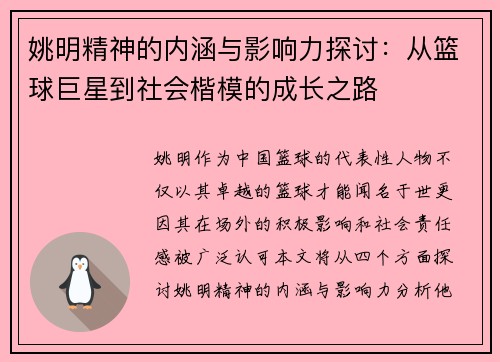 姚明精神的内涵与影响力探讨：从篮球巨星到社会楷模的成长之路

姚明作为中国篮球的代表性人物不仅以其卓越的篮球才能闻名于世更因其在场外的积极影响和社会责任感被广泛认可本文将从四个方面探讨姚明精神的内涵与影响力分析他